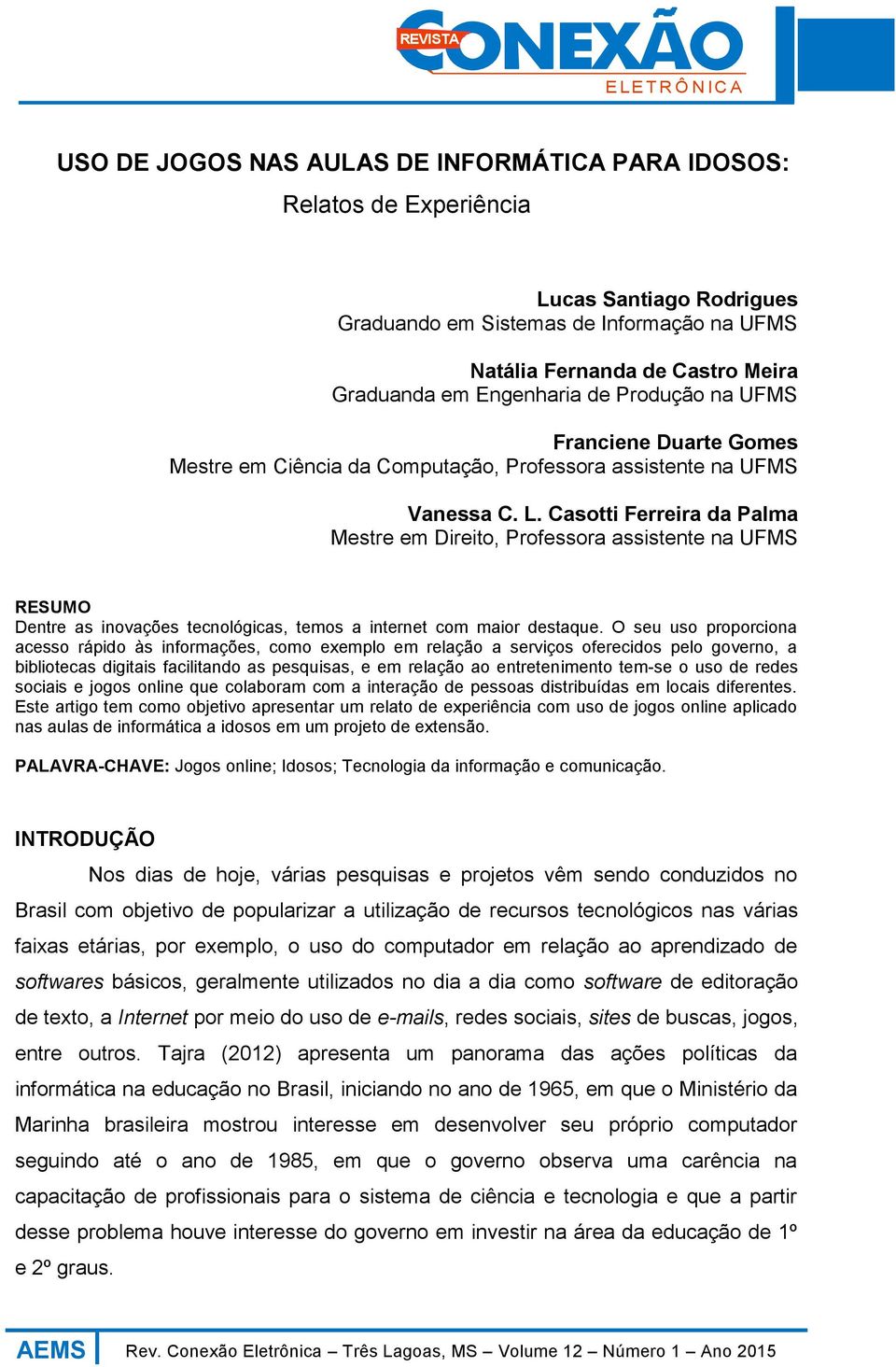 REVISTA CONEXÃO ELETRÔNICA

USO DE JOGOS NAS AULAS DE INFORMÁTICA PARA IDOSOS:
Relatos de Experiência

Lucas Santiago Rodrigues
Graduando em Sistemas de Informação na UFMS

Natália Fernanda de Castro Meira
Graduanda em Engenharia de Produção na UFMS

Franciene Duarte Gomes
Mestre em Ciência da Computação, Professora assistente na UFMS

Vanessa C. L. Casotti Ferreira da Palma
Mestre em Direito, Professora assistente na UFMS

RESUMO
Dentre as inovações tecnológicas, temos a internet com maior destaque. O seu uso proporciona acesso rápido às informações, como exemplo em relação a serviços oferecidos pelo governo, a bibliotecas digitais facilitando as pesquisas, e em relação ao entretenimento tem-se o uso de redes sociais e jogos online que colaboram com a interação de pessoas distribuídas em locais diferentes. Este artigo tem como objetivo apresentar um relato de experiência com uso de jogos online aplicado nas aulas de informática a idosos em um projeto de extensão.

PALAVRA-CHAVE: Jogos online; Idosos; Tecnologia da informação e comunicação.

INTRODUÇÃO
Nos dias de hoje, várias pesquisas e projetos vêm sendo conduzidos no Brasil com objetivo de popularizar a utilização de recursos tecnológicos nas várias faixas etárias, por exemplo, o uso do computador em relação ao aprendizado de softwares básicos, geralmente utilizados no dia a dia como software de editoração de texto, a Internet por meio do uso de e-mails, redes sociais, sites de buscas, jogos, entre outros. Tajra (2012) apresenta um panorama das ações políticas da informática na educação no Brasil, iniciando no ano de 1965, em que o Ministério da Marinha brasileira mostrou interesse em desenvolver seu próprio computador seguindo até o ano de 1985, em que o governo observa uma carência na capacitação de profissionais para o sistema de ciência e tecnologia e que a partir desse problema houve interesse do governo em investir na área da educação de 1º e 2º graus.

AEMS Rev. Conexão Eletrônica – Três Lagoas, MS – Volume 12 – Número 1 – Ano 2015